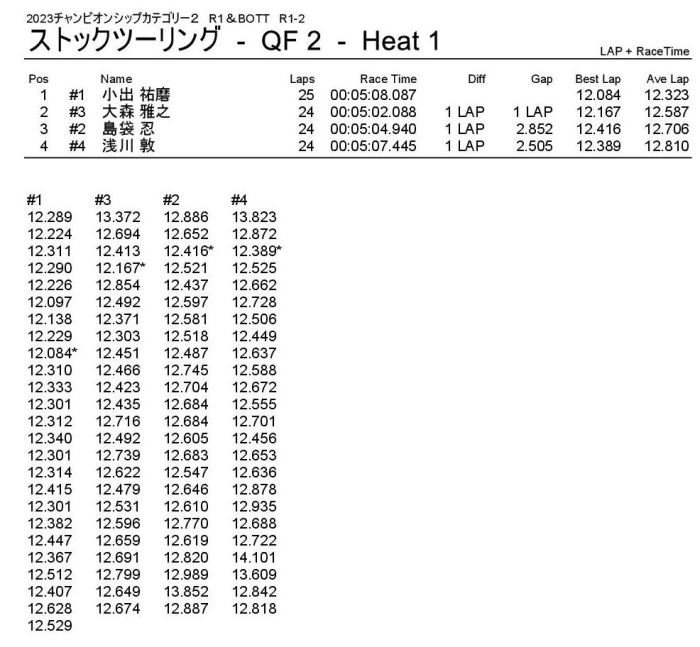 2023チャンピオンシップカテゴリー2　R1＆BOTT　R1-2

ストックツーリング - QF 2 - Heat 1

LAP + RaceTime

| Pos | | Name | Laps | Race Time | Diff | Gap | Best Lap | Ave Lap |
|---|---|---|---|---|---|---|---|---|
| 1 | #1 | 小出 祐磨 | 25 | 00:05:08.087 | | | 12.084 | 12.323 |
| 2 | #3 | 大森 雅之 | 24 | 00:05:02.088 | 1 LAP | 1 LAP | 12.167 | 12.587 |
| 3 | #2 | 島袋 忍 | 24 | 00:05:04.940 | 1 LAP | 2.852 | 12.416 | 12.706 |
| 4 | #4 | 浅川 敦 | 24 | 00:05:07.445 | 1 LAP | 2.505 | 12.389 | 12.810 |

| #1 | #3 | #2 | #4 |
|---|---|---|---|
| 12.289 | 13.372 | 12.886 | 13.823 |
| 12.224 | 12.694 | 12.652 | 12.872 |
| 12.311 | 12.413 | 12.416* | 12.389* |
| 12.290 | 12.167* | 12.521 | 12.525 |
| 12.226 | 12.854 | 12.437 | 12.662 |
| 12.097 | 12.492 | 12.597 | 12.728 |
| 12.138 | 12.371 | 12.581 | 12.506 |
| 12.229 | 12.303 | 12.518 | 12.449 |
| 12.084* | 12.451 | 12.487 | 12.637 |
| 12.310 | 12.466 | 12.745 | 12.588 |
| 12.333 | 12.423 | 12.704 | 12.672 |
| 12.301 | 12.435 | 12.684 | 12.555 |
| 12.312 | 12.716 | 12.684 | 12.701 |
| 12.340 | 12.492 | 12.605 | 12.456 |
| 12.301 | 12.739 | 12.683 | 12.653 |
| 12.314 | 12.622 | 12.547 | 12.636 |
| 12.415 | 12.479 | 12.646 | 12.878 |
| 12.301 | 12.531 | 12.610 | 12.935 |
| 12.382 | 12.596 | 12.770 | 12.688 |
| 12.447 | 12.659 | 12.619 | 12.722 |
| 12.367 | 12.691 | 12.820 | 14.101 |
| 12.512 | 12.799 | 12.989 | 13.609 |
| 12.407 | 12.649 | 13.852 | 12.842 |
| 12.628 | 12.674 | 12.887 | 12.818 |
| 12.529 | | | |